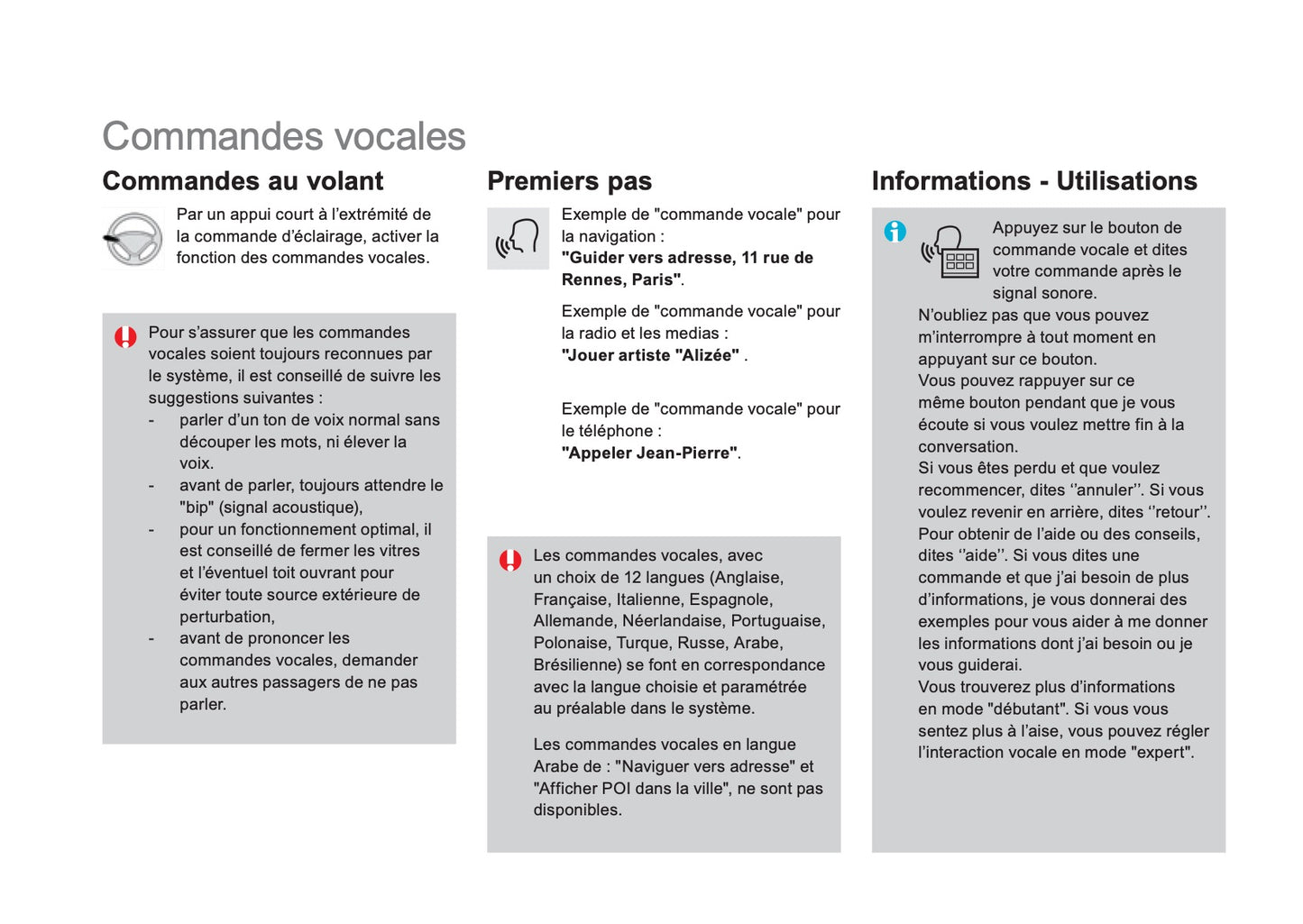 Commandes vocales

Commandes au volant

Par un appui court à l'extrémité de la commande d'éclairage, activer la fonction des commandes vocales.

Pour s'assurer que les commandes vocales soient toujours reconnues par le système, il est conseillé de suivre les suggestions suivantes :
- parler d'un ton de voix normal sans découper les mots, ni élever la voix.
- avant de parler, toujours attendre le "bip" (signal acoustique),
- pour un fonctionnement optimal, il est conseillé de fermer les vitres et l'éventuel toit ouvrant pour éviter toute source extérieure de perturbation,
- avant de prononcer les commandes vocales, demander aux autres passagers de ne pas parler.

Premiers pas

Exemple de "commande vocale" pour la navigation :
"Guider vers adresse, 11 rue de Rennes, Paris".

Exemple de "commande vocale" pour la radio et les medias :
"Jouer artiste "Alizée" .

Exemple de "commande vocale" pour le téléphone :
"Appeler Jean-Pierre".

Les commandes vocales, avec un choix de 12 langues (Anglaise, Française, Italienne, Espagnole, Allemande, Néerlandaise, Portuguaise, Polonaise, Turque, Russe, Arabe, Brésilienne) se font en correspondance avec la langue choisie et paramétrée au préalable dans le système.

Les commandes vocales en langue Arabe de : "Naviguer vers adresse" et "Afficher POI dans la ville", ne sont pas disponibles.

Informations - Utilisations

Appuyez sur le bouton de commande vocale et dites votre commande après le signal sonore.
N'oubliez pas que vous pouvez m'interrompre à tout moment en appuyant sur ce bouton.
Vous pouvez rappuyer sur ce même bouton pendant que je vous écoute si vous voulez mettre fin à la conversation.
Si vous êtes perdu et que voulez recommencer, dites ''annuler''. Si vous voulez revenir en arrière, dites ''retour''.
Pour obtenir de l'aide ou des conseils, dites ''aide''. Si vous dites une commande et que j'ai besoin de plus d'informations, je vous donnerai des exemples pour vous aider à me donner les informations dont j'ai besoin ou je vous guiderai.
Vous trouverez plus d'informations en mode "débutant". Si vous vous sentez plus à l'aise, vous pouvez régler l'interaction vocale en mode "expert".